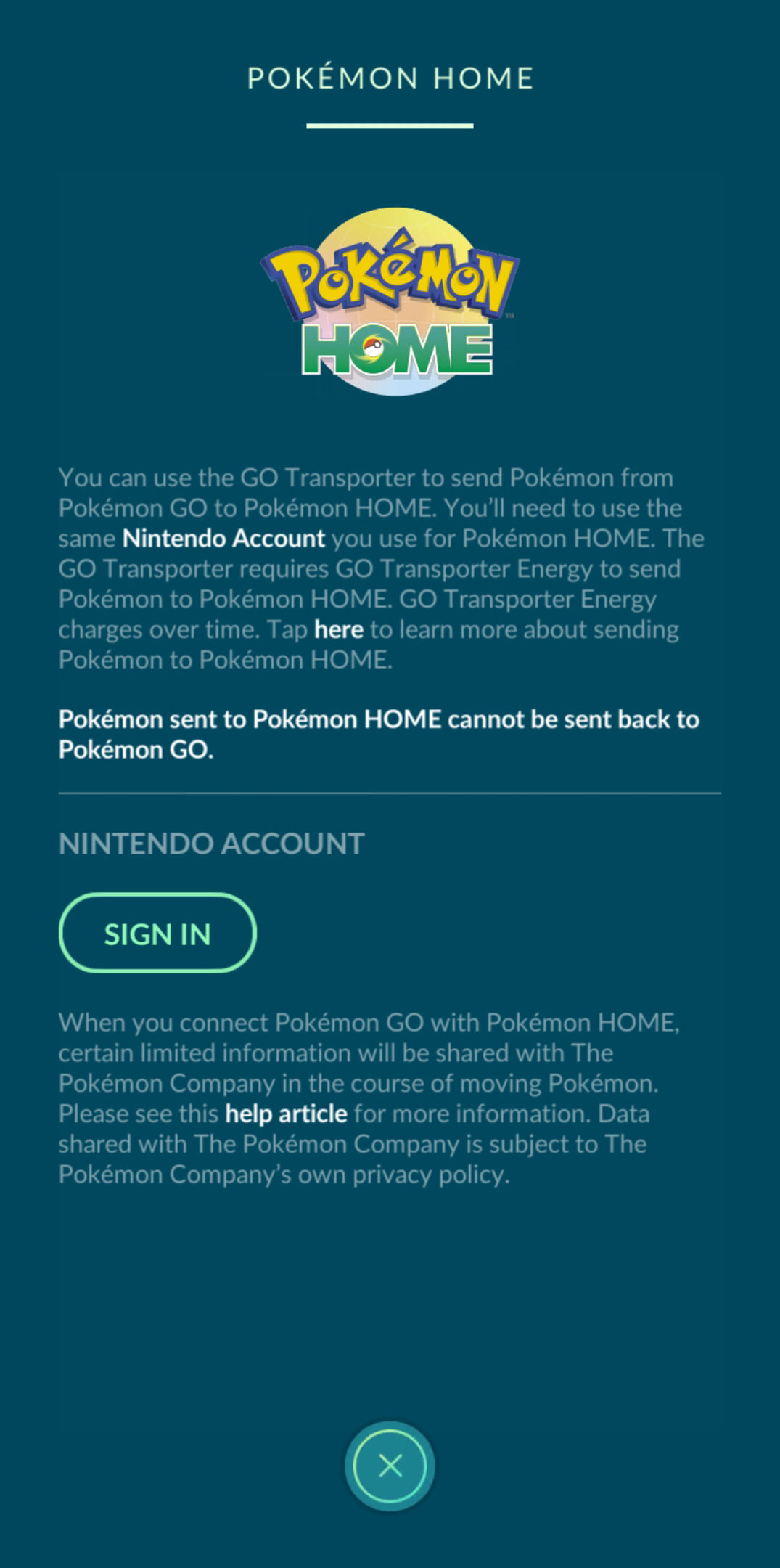 POKÉMON HOME

Pokémon
HOME

You can use the GO Transporter to send Pokémon from Pokémon GO to Pokémon HOME. You'll need to use the same Nintendo Account you use for Pokémon HOME. The GO Transporter requires GO Transporter Energy to send Pokémon to Pokémon HOME. GO Transporter Energy charges over time. Tap here to learn more about sending Pokémon to Pokémon HOME.

Pokémon sent to Pokémon HOME cannot be sent back to Pokémon GO.

NINTENDO ACCOUNT

SIGN IN

When you connect Pokémon GO with Pokémon HOME, certain limited information will be shared with The Pokémon Company in the course of moving Pokémon. Please see this help article for more information. Data shared with The Pokémon Company is subject to The Pokémon Company's own privacy policy.